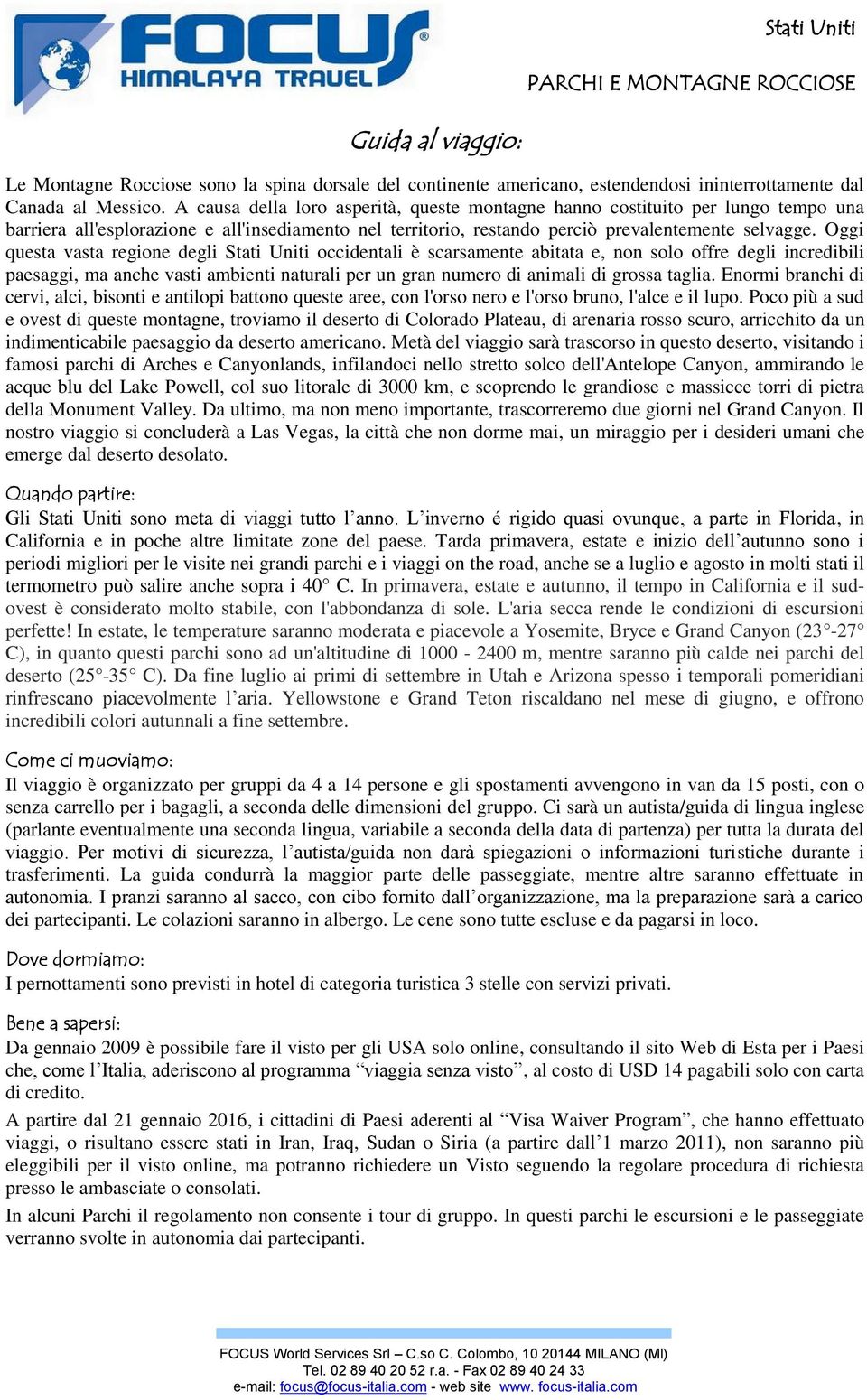 FOCUS
HIMALAYA TRAVEL

Stati Uniti

PARCHI E MONTAGNE ROCCIOSE

Guida al viaggio:

Le Montagne Rocciose sono la spina dorsale del continente americano, estendendosi ininterrottamente dal Canada al Messico. A causa della loro asperità, queste montagne hanno costituito per lungo tempo una barriera all'esplorazione e all'insediamento nel territorio, restando perciò prevalentemente selvagge. Oggi questa vasta regione degli Stati Uniti occidentali è scarsamente abitata e, non solo offre degli incredibili paesaggi, ma anche vasti ambienti naturali per un gran numero di animali di grossa taglia. Enormi branchi di cervi, alci, bisonti e antilopi battono queste aree, con l'orso nero e l'orso bruno, l'alce e il lupo. Poco più a sud e ovest di queste montagne, troviamo il deserto di Colorado Plateau, di arenaria rosso scuro, arricchito da un indimenticabile paesaggio da deserto americano. Metà del viaggio sarà trascorso in questo deserto, visitando i famosi parchi di Arches e Canyonlands, infilandoci nello stretto solco dell'Antelope Canyon, ammirando le acque blu del Lake Powell, col suo litorale di 3000 km, e scoprendo le grandiose e massicce torri di pietra della Monument Valley. Da ultimo, ma non meno importante, trascorreremo due giorni nel Grand Canyon. Il nostro viaggio si concluderà a Las Vegas, la città che non dorme mai, un miraggio per i desideri umani che emerge dal deserto desolato.

Quando partire:
Gli Stati Uniti sono meta di viaggi tutto l’anno. L’inverno é rigido quasi ovunque, a parte in Florida, in California e in poche altre limitate zone del paese. Tarda primavera, estate e inizio dell’autunno sono i periodi migliori per le visite nei grandi parchi e i viaggi on the road, anche se a luglio e agosto in molti stati il termometro può salire anche sopra i 40° C. In primavera, estate e autunno, il tempo in California e il sud-ovest è considerato molto stabile, con l'abbondanza di sole. L'aria secca rende le condizioni di escursioni perfette! In estate, le temperature saranno moderata e piacevole a Yosemite, Bryce e Grand Canyon (23°-27° C), in quanto questi parchi sono ad un'altitudine di 1000 - 2400 m, mentre saranno più calde nei parchi del deserto (25°-35° C). Da fine luglio ai primi di settembre in Utah e Arizona spesso i temporali pomeridiani rinfrescano piacevolmente l’aria. Yellowstone e Grand Teton riscaldano nel mese di giugno, e offrono incredibili colori autunnali a fine settembre.

Come ci muoviamo:
Il viaggio è organizzato per gruppi da 4 a 14 persone e gli spostamenti avvengono in van da 15 posti, con o senza carrello per i bagagli, a seconda delle dimensioni del gruppo. Ci sarà un autista/guida di lingua inglese (parlante eventualmente una seconda lingua, variabile a seconda della data di partenza) per tutta la durata del viaggio. Per motivi di sicurezza, l’autista/guida non darà spiegazioni o informazioni turistiche durante i trasferimenti. La guida condurrà la maggior parte delle passeggiate, mentre altre saranno effettuate in autonomia. I pranzi saranno al sacco, con cibo fornito dall’organizzazione, ma la preparazione sarà a carico dei partecipanti. Le colazioni saranno in albergo. Le cene sono tutte escluse e da pagarsi in loco.

Dove dormiamo:
I pernottamenti sono previsti in hotel di categoria turistica 3 stelle con servizi privati.

Bene a sapersi:
Da gennaio 2009 è possibile fare il visto per gli USA solo online, consultando il sito Web di Esta per i Paesi che, come l’Italia, aderiscono al programma “viaggia senza visto”, al costo di USD 14 pagabili solo con carta di credito.

A partire dal 21 gennaio 2016, i cittadini di Paesi aderenti al “Visa Waiver Program”, che hanno effettuato viaggi, o risultano essere stati in Iran, Iraq, Sudan o Siria (a partire dall’1 marzo 2011), non saranno più eleggibili per il visto online, ma potranno richiedere un Visto seguendo la regolare procedura di richiesta presso le ambasciate o consolati.

In alcuni Parchi il regolamento non consente i tour di gruppo. In questi parchi le escursioni e le passeggiate verranno svolte in autonomia dai partecipanti.

FOCUS World Services Srl – C.so C. Colombo, 10 20144 MILANO (MI)
Tel. 02 89 40 20 52 r.a. - Fax 02 89 40 24 33
e-mail: focus@focus-italia.com - web site www. focus-italia.com